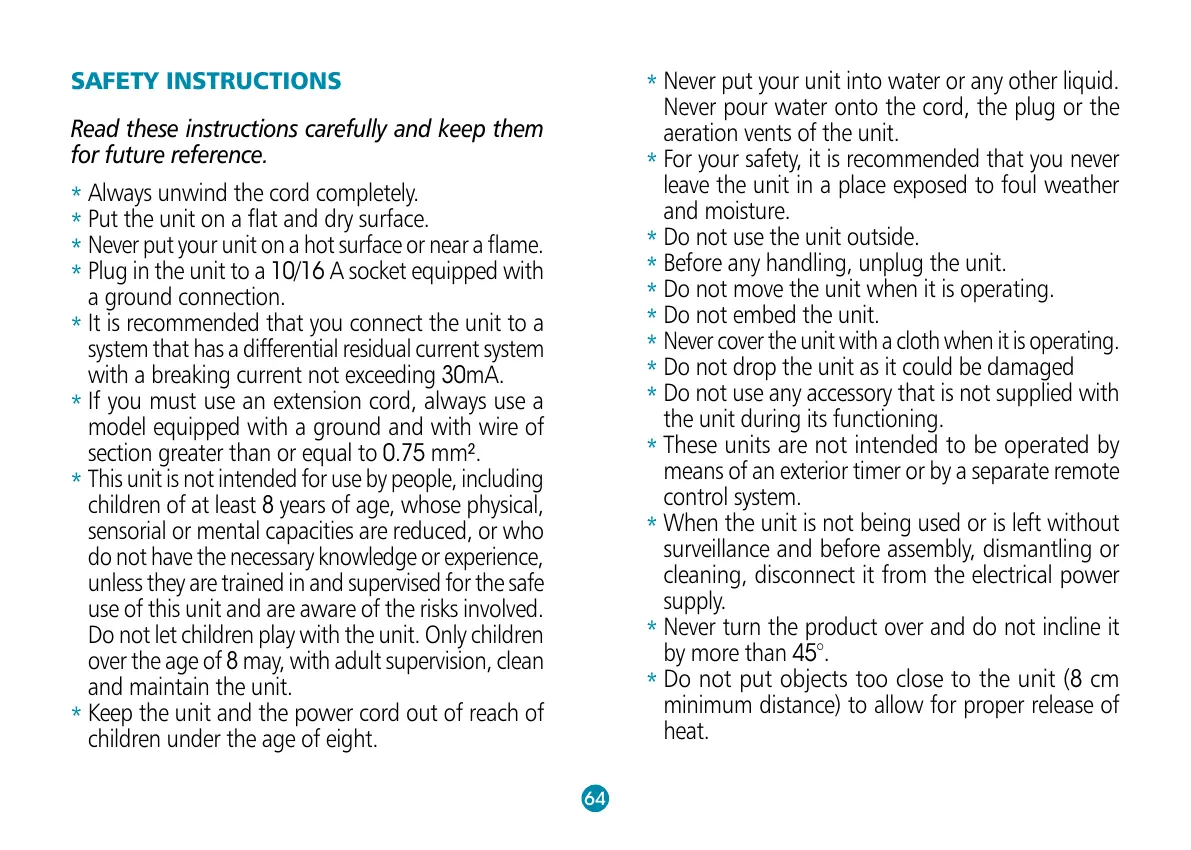 SAFETY INSTRUCTIONS

Read these instructions carefully and keep them for future reference.

* Always unwind the cord completely.
* Put the unit on a flat and dry surface.
* Never put your unit on a hot surface or near a flame.
* Plug in the unit to a 10/16 A socket equipped with a ground connection.
* It is recommended that you connect the unit to a system that has a differential residual current system with a breaking current not exceeding 30mA.
* If you must use an extension cord, always use a model equipped with a ground and with wire of section greater than or equal to 0.75 mm².
* This unit is not intended for use by people, including children of at least 8 years of age, whose physical, sensorial or mental capacities are reduced, or who do not have the necessary knowledge or experience, unless they are trained in and supervised for the safe use of this unit and are aware of the risks involved. Do not let children play with the unit. Only children over the age of 8 may, with adult supervision, clean and maintain the unit.
* Keep the unit and the power cord out of reach of children under the age of eight.

* Never put your unit into water or any other liquid. Never pour water onto the cord, the plug or the aeration vents of the unit.
* For your safety, it is recommended that you never leave the unit in a place exposed to foul weather and moisture.
* Do not use the unit outside.
* Before any handling, unplug the unit.
* Do not move the unit when it is operating.
* Do not embed the unit.
* Never cover the unit with a cloth when it is operating.
* Do not drop the unit as it could be damaged
* Do not use any accessory that is not supplied with the unit during its functioning.
* These units are not intended to be operated by means of an exterior timer or by a separate remote control system.
* When the unit is not being used or is left without surveillance and before assembly, dismantling or cleaning, disconnect it from the electrical power supply.
* Never turn the product over and do not incline it by more than 45°.
* Do not put objects too close to the unit (8 cm minimum distance) to allow for proper release of heat.

64